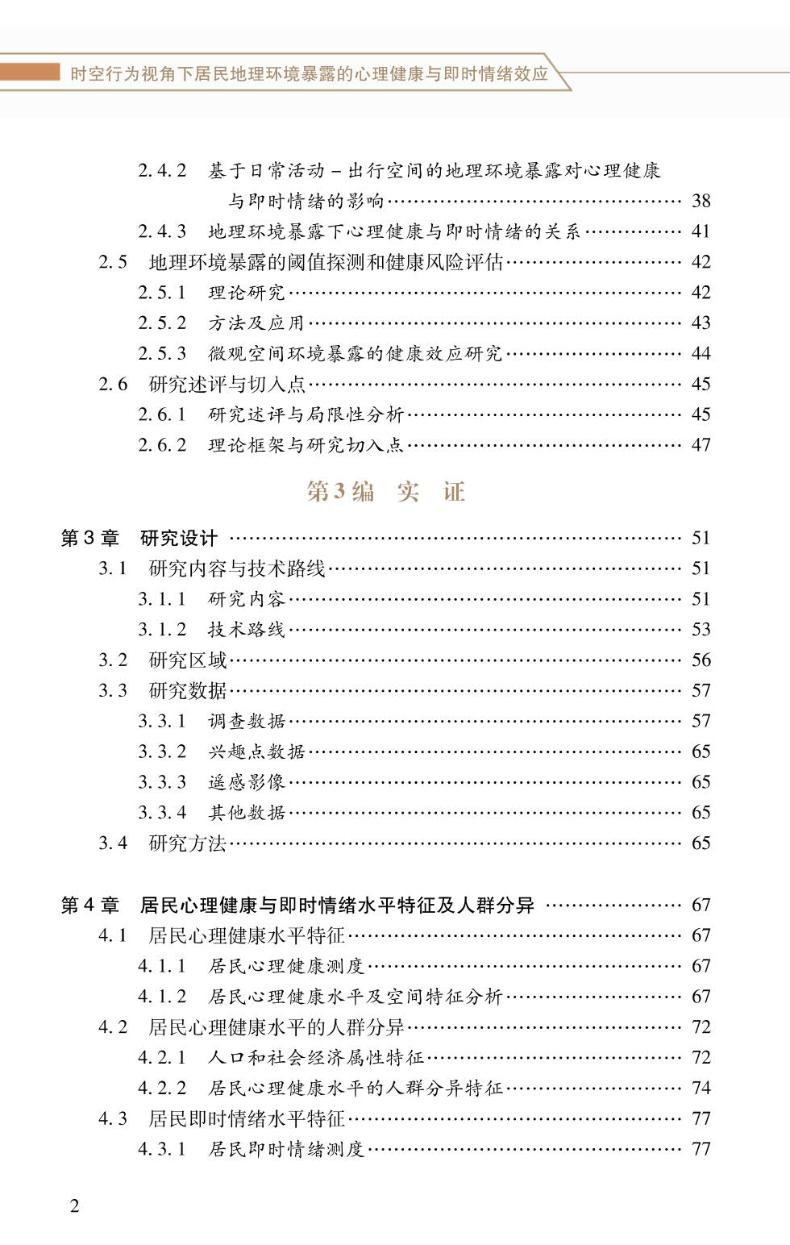 时空行为视角下居民地理环境暴露的心理健康与即时情绪效应

2.4.2 基于日常活动－出行空间的地理环境暴露对心理健康与即时情绪的影响 …… 38
2.4.3 地理环境暴露下心理健康与即时情绪的关系 …… 41
2.5 地理环境暴露的阈值探测和健康风险评估 …… 42
2.5.1 理论研究 …… 42
2.5.2 方法及应用 …… 43
2.5.3 微观空间环境暴露的健康效应研究 …… 44
2.6 研究述评与切入点 …… 45
2.6.1 研究述评与局限性分析 …… 45
2.6.2 理论框架与研究切入点 …… 47

第3编 实 证

第3章 研究设计 …… 51
3.1 研究内容与技术路线 …… 51
3.1.1 研究内容 …… 51
3.1.2 技术路线 …… 53
3.2 研究区域 …… 56
3.3 研究数据 …… 57
3.3.1 调查数据 …… 57
3.3.2 兴趣点数据 …… 65
3.3.3 遥感影像 …… 65
3.3.4 其他数据 …… 65
3.4 研究方法 …… 65

第4章 居民心理健康与即时情绪水平特征及人群分异 …… 67
4.1 居民心理健康水平特征 …… 67
4.1.1 居民心理健康测度 …… 67
4.1.2 居民心理健康水平及空间特征分析 …… 67
4.2 居民心理健康水平的人群分异 …… 72
4.2.1 人口和社会经济属性特征 …… 72
4.2.2 居民心理健康水平的人群分异特征 …… 74
4.3 居民即时情绪水平特征 …… 77
4.3.1 居民即时情绪测度 …… 77

2